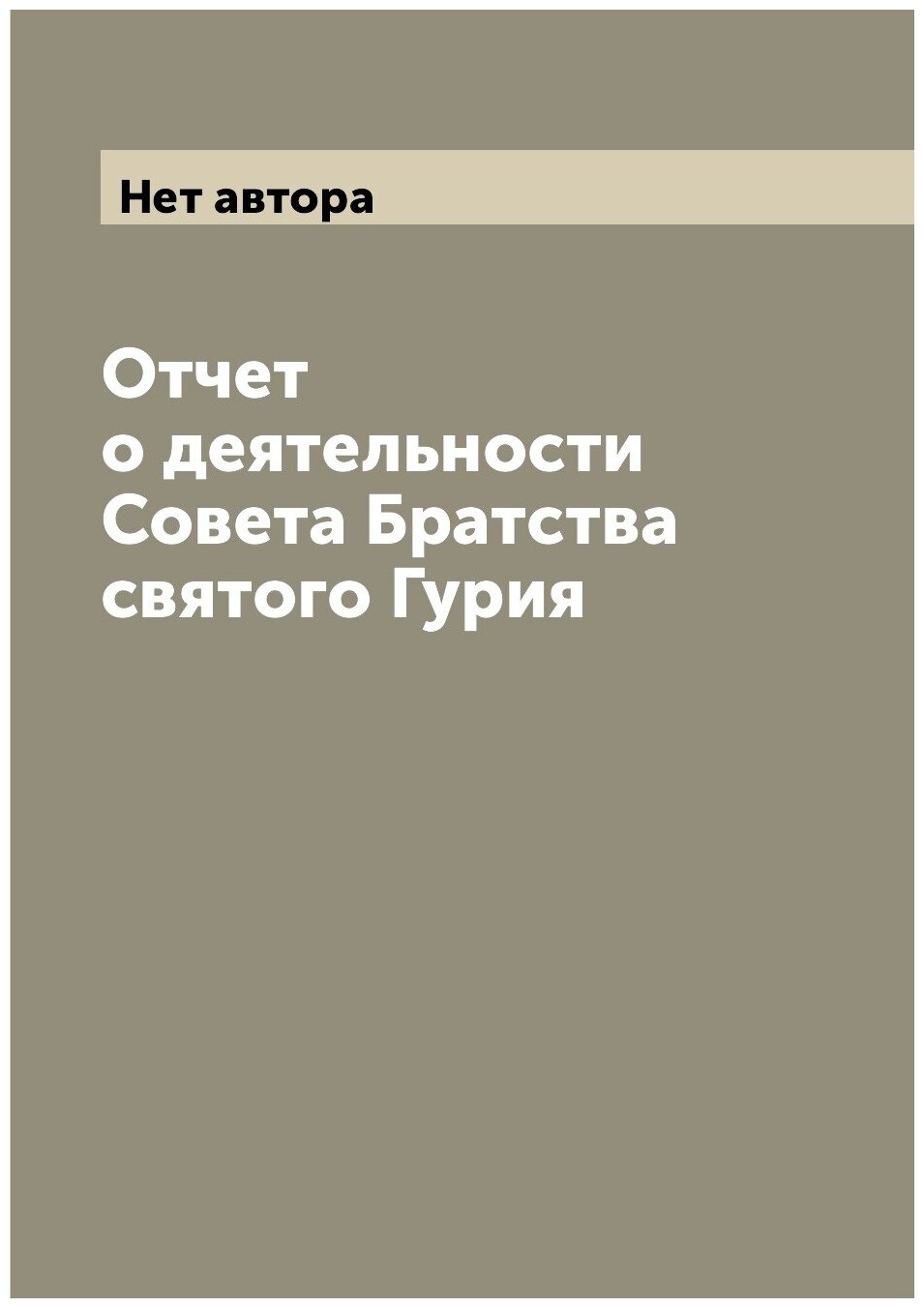 Нет автора

Отчет
о деятельности
Совета Братства
святого Гурия